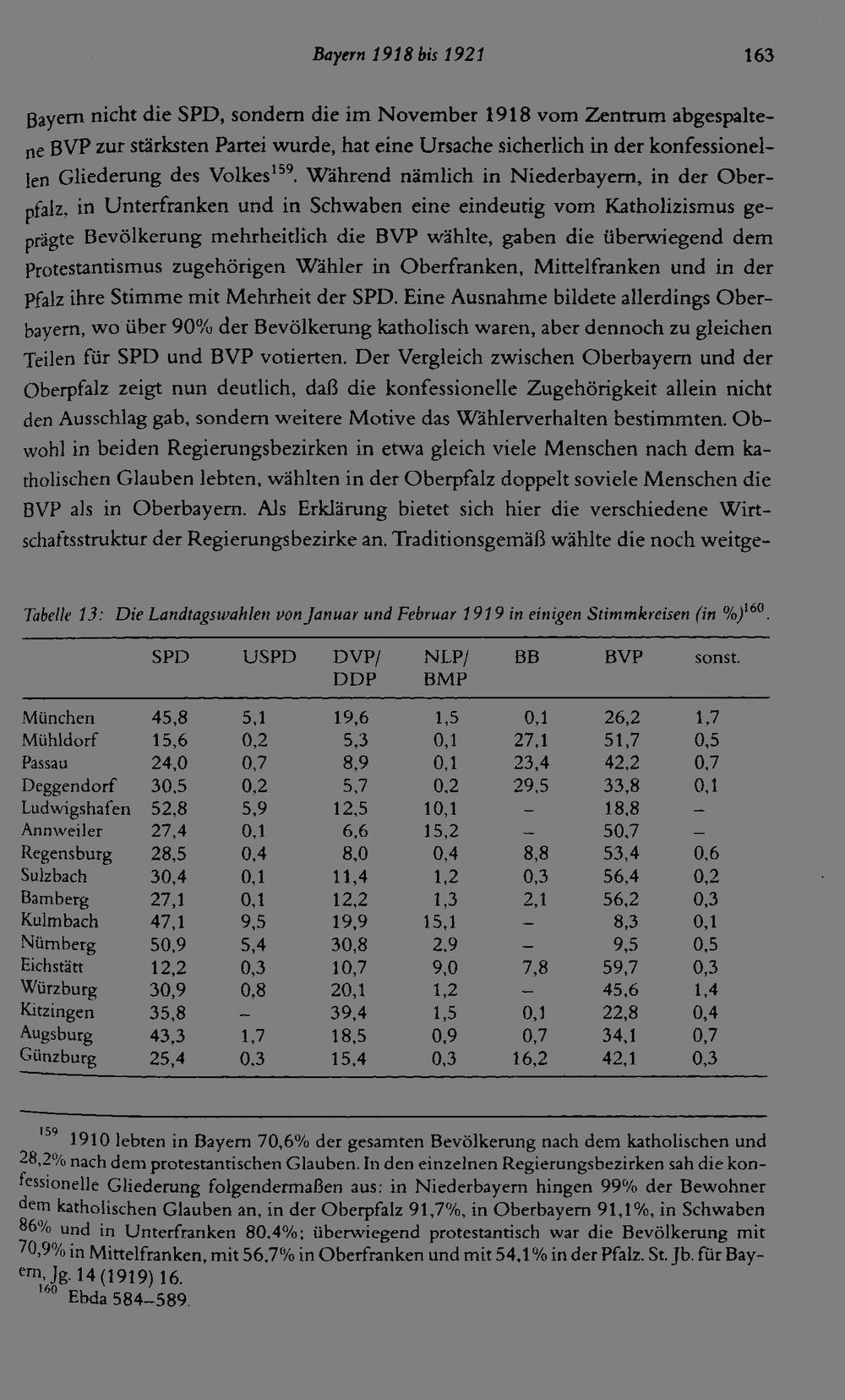 Bayern 1918 bis 1921 163

Bayern nicht die SPD, sondern die im November 1918 vom Zentrum abgespaltene BVP zur stärksten Partei wurde, hat eine Ursache sicherlich in der konfessionellen Gliederung des Volkes$^{159}$. Während nämlich in Niederbayern, in der Oberpfalz, in Unterfranken und in Schwaben eine eindeutig vom Katholizismus geprägte Bevölkerung mehrheitlich die BVP wählte, gaben die überwiegend dem Protestantismus zugehörigen Wähler in Oberfranken, Mittelfranken und in der Pfalz ihre Stimme mit Mehrheit der SPD. Eine Ausnahme bildete allerdings Oberbayern, wo über 90% der Bevölkerung katholisch waren, aber dennoch zu gleichen Teilen für SPD und BVP votierten. Der Vergleich zwischen Oberbayern und der Oberpfalz zeigt nun deutlich, daß die konfessionelle Zugehörigkeit allein nicht den Ausschlag gab, sondern weitere Motive das Wählerverhalten bestimmten. Obwohl in beiden Regierungsbezirken in etwa gleich viele Menschen nach dem katholischen Glauben lebten, wählten in der Oberpfalz doppelt soviele Menschen die BVP als in Oberbayern. Als Erklärung bietet sich hier die verschiedene Wirtschaftsstruktur der Regierungsbezirke an. Traditionsgemäß wählte die noch weitge-

Tabelle 13: Die Landtagswahlen von Januar und Februar 1919 in einigen Stimmkreisen (in %)$^{160}$.

| | SPD | USPD | DVP/ DDP | NLP/ BMP | BB | BVP | sonst. |
|---|---|---|---|---|---|---|---|
| München | 45,8 | 5,1 | 19,6 | 1,5 | 0,1 | 26,2 | 1,7 |
| Mühldorf | 15,6 | 0,2 | 5,3 | 0,1 | 27,1 | 51,7 | 0,5 |
| Passau | 24,0 | 0,7 | 8,9 | 0,1 | 23,4 | 42,2 | 0,7 |
| Deggendorf | 30,5 | 0,2 | 5,7 | 0,2 | 29,5 | 33,8 | 0,1 |
| Ludwigshafen | 52,8 | 5,9 | 12,5 | 10,1 | – | 18,8 | – |
| Annweiler | 27,4 | 0,1 | 6,6 | 15,2 | – | 50,7 | – |
| Regensburg | 28,5 | 0,4 | 8,0 | 0,4 | 8,8 | 53,4 | 0,6 |
| Sulzbach | 30,4 | 0,1 | 11,4 | 1,2 | 0,3 | 56,4 | 0,2 |
| Bamberg | 27,1 | 0,1 | 12,2 | 1,3 | 2,1 | 56,2 | 0,3 |
| Kulmbach | 47,1 | 9,5 | 19,9 | 15,1 | – | 8,3 | 0,1 |
| Nürnberg | 50,9 | 5,4 | 30,8 | 2,9 | – | 9,5 | 0,5 |
| Eichstätt | 12,2 | 0,3 | 10,7 | 9,0 | 7,8 | 59,7 | 0,3 |
| Würzburg | 30,9 | 0,8 | 20,1 | 1,2 | – | 45,6 | 1,4 |
| Kitzingen | 35,8 | – | 39,4 | 1,5 | 0,1 | 22,8 | 0,4 |
| Augsburg | 43,3 | 1,7 | 18,5 | 0,9 | 0,7 | 34,1 | 0,7 |
| Günzburg | 25,4 | 0,3 | 15,4 | 0,3 | 16,2 | 42,1 | 0,3 |

$^{159}$ 1910 lebten in Bayern 70,6% der gesamten Bevölkerung nach dem katholischen und 28,2% nach dem protestantischen Glauben. In den einzelnen Regierungsbezirken sah die konfessionelle Gliederung folgendermaßen aus: in Niederbayern hingen 99% der Bewohner dem katholischen Glauben an, in der Oberpfalz 91,7%, in Oberbayern 91,1%, in Schwaben 86% und in Unterfranken 80,4%; überwiegend protestantisch war die Bevölkerung mit 70,9% in Mittelfranken, mit 56,7% in Oberfranken und mit 54,1% in der Pfalz. St. Jb. für Bayern, Jg. 14 (1919) 16.
$^{160}$ Ebda 584–589.